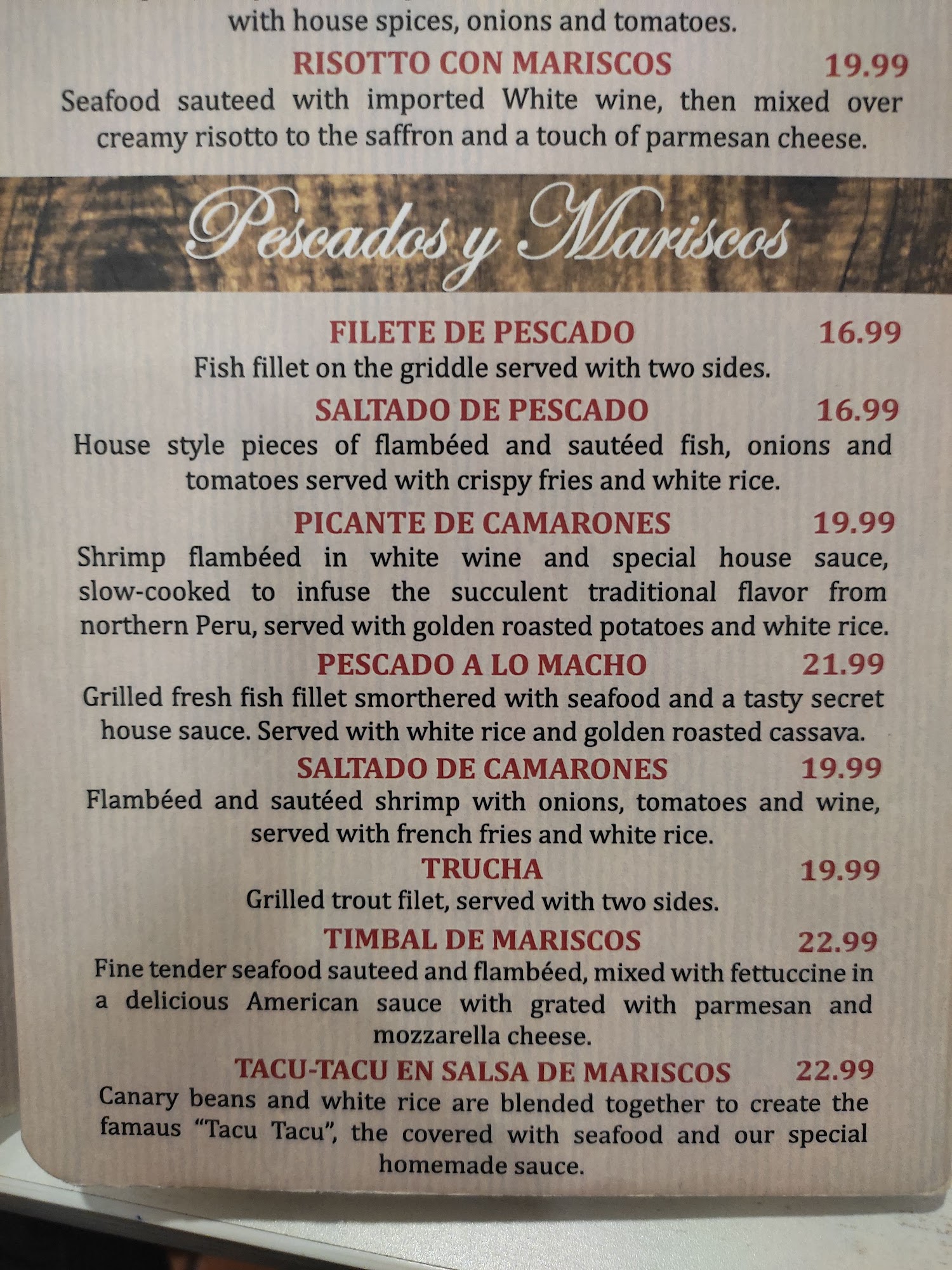 with house spices, onions and tomatoes.

RISOTTO CON MARISCOS 19.99

Seafood sauteed with imported White wine, then mixed over creamy risotto to the saffron and a touch of parmesan cheese.

Pescados y Mariscos

FILETE DE PESCADO 16.99

Fish fillet on the griddle served with two sides.

SALTADO DE PESCADO 16.99

House style pieces of flambéed and sautéed fish, onions and tomatoes served with crispy fries and white rice.

PICANTE DE CAMARONES 19.99

Shrimp flambéed in white wine and special house sauce, slow-cooked to infuse the succulent traditional flavor from northern Peru, served with golden roasted potatoes and white rice.

PESCADO A LO MACHO 21.99

Grilled fresh fish fillet smorthered with seafood and a tasty secret house sauce. Served with white rice and golden roasted cassava.

SALTADO DE CAMARONES 19.99

Flambéed and sautéed shrimp with onions, tomatoes and wine, served with french fries and white rice.

TRUCHA 19.99

Grilled trout filet, served with two sides.

TIMBAL DE MARISCOS 22.99

Fine tender seafood sauteed and flambéed, mixed with fettuccine in a delicious American sauce with grated with parmesan and mozzarella cheese.

TACU-TACU EN SALSA DE MARISCOS 22.99

Canary beans and white rice are blended together to create the famaus "Tacu Tacu", the covered with seafood and our special homemade sauce.